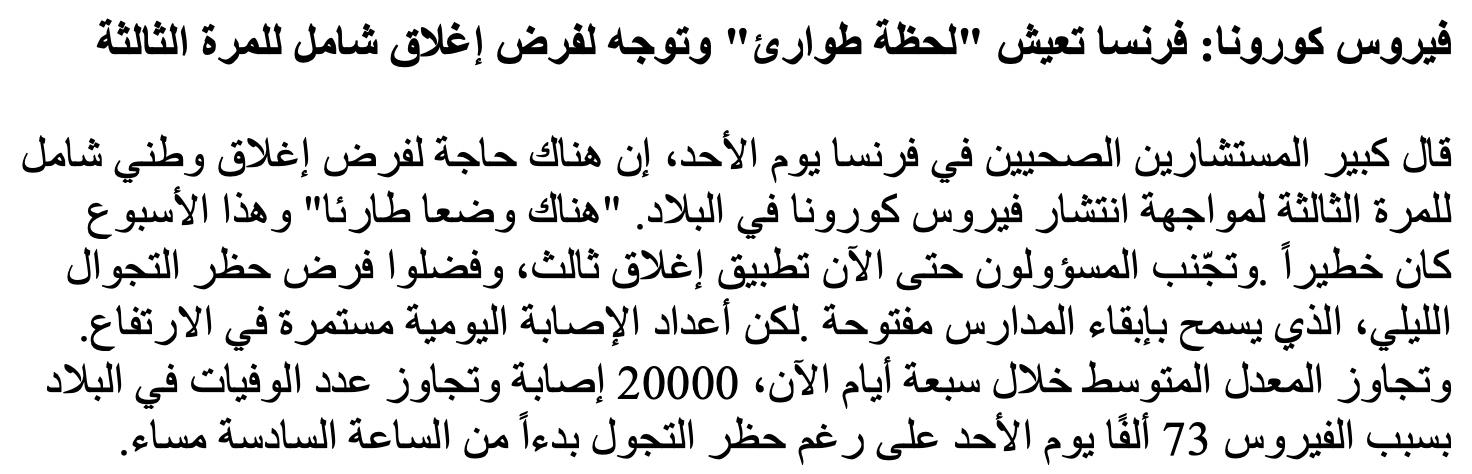 فيروس كورونا: فرنسا تعيش "لحظة طوارئ" وتوجه لفرض إغلاق شامل للمرة الثالثة

قال كبير المستشارين الصحيين في فرنسا يوم الأحد، إن هناك حاجة لفرض إغلاق وطني شامل للمرة الثالثة لمواجهة انتشار فيروس كورونا في البلاد. "هناك وضعا طارئا" وهذا الأسبوع كان خطيراً .وتجّنب المسؤولون حتى الآن تطبيق إغلاق ثالث، وفضلوا فرض حظر التجوال الليلي، الذي يسمح بإبقاء المدارس مفتوحة .لكن أعداد الإصابة اليومية مستمرة في الارتفاع. وتجاوز المعدل المتوسط خلال سبعة أيام الآن، 20000 إصابة وتجاوز عدد الوفيات في البلاد بسبب الفيروس 73 ألفًا يوم الأحد على رغم حظر التجول بدءاً من الساعة السادسة مساء.